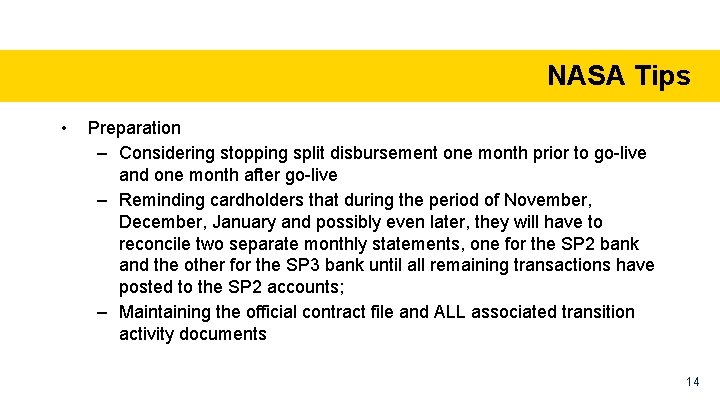 NASA Tips

• Preparation
– Considering stopping split disbursement one month prior to go-live and one month after go-live
– Reminding cardholders that during the period of November, December, January and possibly even later, they will have to reconcile two separate monthly statements, one for the SP2 bank and the other for the SP3 bank until all remaining transactions have posted to the SP2 accounts;
– Maintaining the official contract file and ALL associated transition activity documents

14